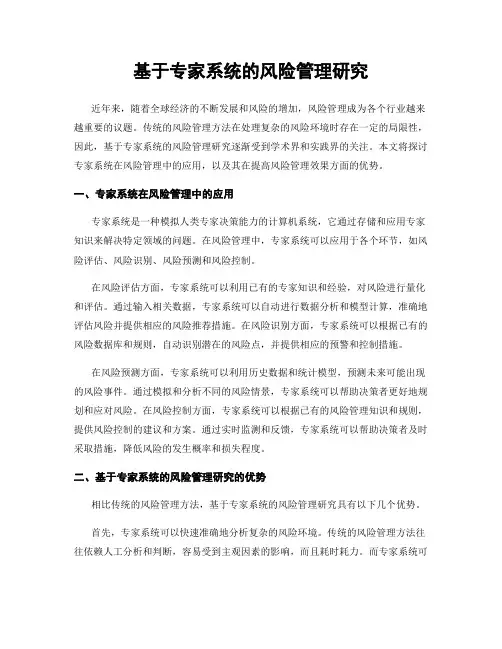 基于专家系统的风险管理研究

近年来，随着全球经济的不断发展和风险的增加，风险管理成为各个行业越来越重要的议题。传统的风险管理方法在处理复杂的风险环境时存在一定的局限性，因此，基于专家系统的风险管理研究逐渐受到学术界和实践界的关注。本文将探讨专家系统在风险管理中的应用，以及其在提高风险管理效果方面的优势。

一、专家系统在风险管理中的应用

专家系统是一种模拟人类专家决策能力的计算机系统，它通过存储和应用专家知识来解决特定领域的问题。在风险管理中，专家系统可以应用于各个环节，如风险评估、风险识别、风险预测和风险控制。

在风险评估方面，专家系统可以利用已有的专家知识和经验，对风险进行量化和评估。通过输入相关数据，专家系统可以自动进行数据分析和模型计算，准确地评估风险并提供相应的风险推荐措施。在风险识别方面，专家系统可以根据已有的风险数据库和规则，自动识别潜在的风险点，并提供相应的预警和控制措施。

在风险预测方面，专家系统可以利用历史数据和统计模型，预测未来可能出现的风险事件。通过模拟和分析不同的风险情景，专家系统可以帮助决策者更好地规划和应对风险。在风险控制方面，专家系统可以根据已有的风险管理知识和规则，提供风险控制的建议和方案。通过实时监测和反馈，专家系统可以帮助决策者及时采取措施，降低风险的发生概率和损失程度。

二、基于专家系统的风险管理研究的优势

相比传统的风险管理方法，基于专家系统的风险管理研究具有以下几个优势。

首先，专家系统可以快速准确地分析复杂的风险环境。传统的风险管理方法往往依赖人工分析和判断，容易受到主观因素的影响，而且耗时耗力。而专家系统可